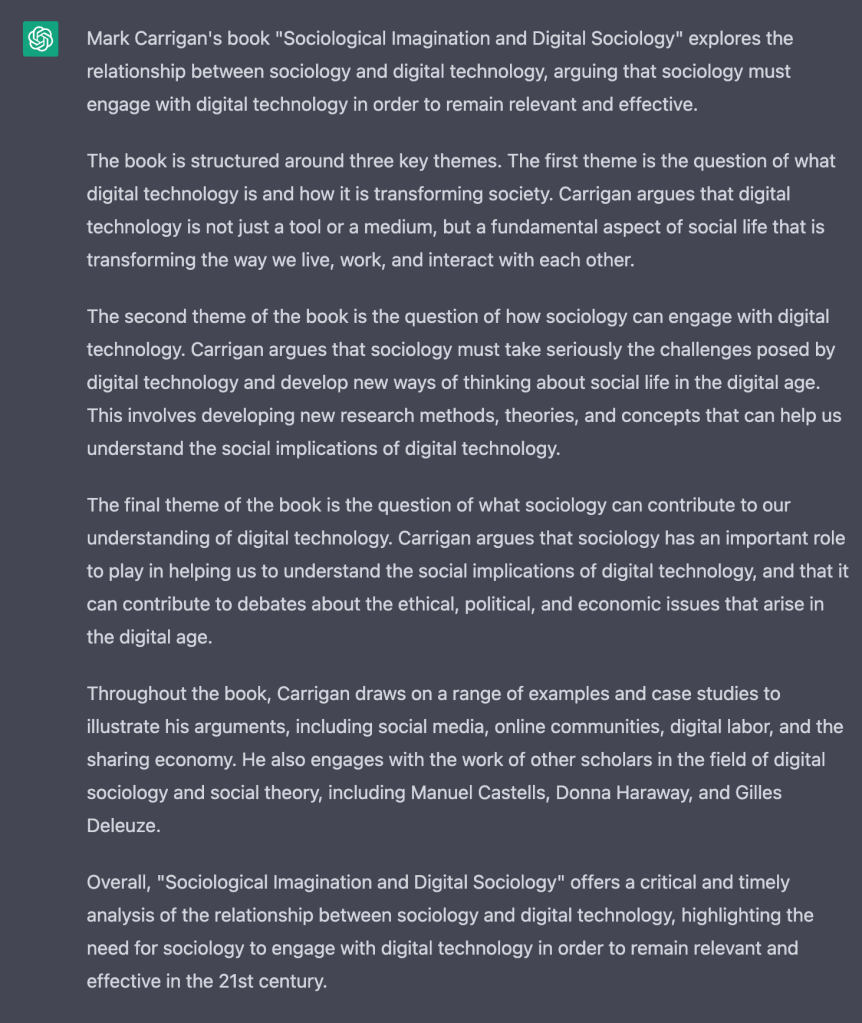 Mark Carrigan's book "Sociological Imagination and Digital Sociology" explores the relationship between sociology and digital technology, arguing that sociology must engage with digital technology in order to remain relevant and effective.

The book is structured around three key themes. The first theme is the question of what digital technology is and how it is transforming society. Carrigan argues that digital technology is not just a tool or a medium, but a fundamental aspect of social life that is transforming the way we live, work, and interact with each other.

The second theme of the book is the question of how sociology can engage with digital technology. Carrigan argues that sociology must take seriously the challenges posed by digital technology and develop new ways of thinking about social life in the digital age. This involves developing new research methods, theories, and concepts that can help us understand the social implications of digital technology.

The final theme of the book is the question of what sociology can contribute to our understanding of digital technology. Carrigan argues that sociology has an important role to play in helping us to understand the social implications of digital technology, and that it can contribute to debates about the ethical, political, and economic issues that arise in the digital age.

Throughout the book, Carrigan draws on a range of examples and case studies to illustrate his arguments, including social media, online communities, digital labor, and the sharing economy. He also engages with the work of other scholars in the field of digital sociology and social theory, including Manuel Castells, Donna Haraway, and Gilles Deleuze.

Overall, "Sociological Imagination and Digital Sociology" offers a critical and timely analysis of the relationship between sociology and digital technology, highlighting the need for sociology to engage with digital technology in order to remain relevant and effective in the 21st century.